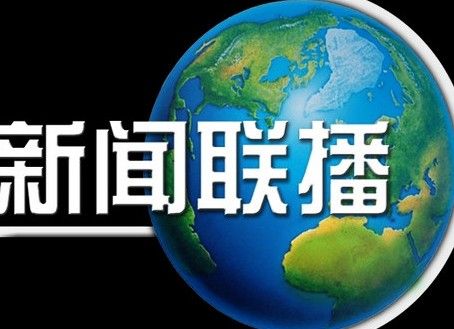 新闻联播